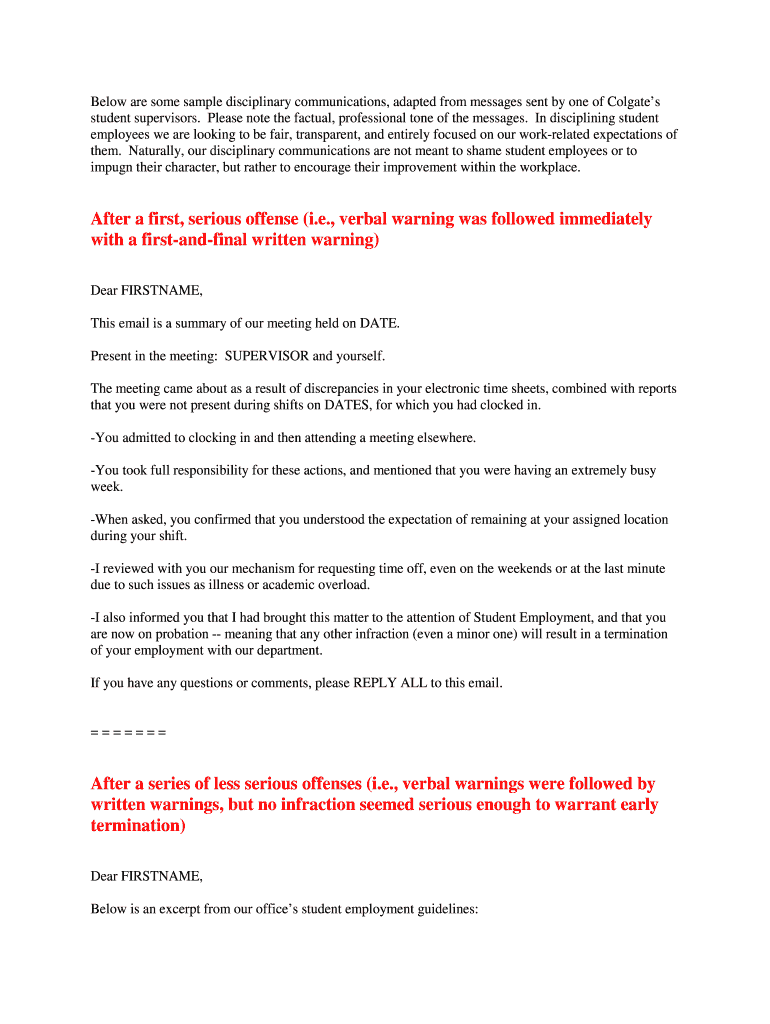 Below are some sample disciplinary communications, adapted from messages sent by one of Colgate's student supervisors. Please note the factual, professional tone of the messages. In disciplining student employees we are looking to be fair, transparent, and entirely focused on our work-related expectations of them. Naturally, our disciplinary communications are not meant to shame student employees or to impugn their character, but rather to encourage their improvement within the workplace.

After a first, serious offense (i.e., verbal warning was followed immediately with a first-and-final written warning)

Dear FIRSTNAME,

This email is a summary of our meeting held on DATE.

Present in the meeting: SUPERVISOR and yourself.

The meeting came about as a result of discrepancies in your electronic time sheets, combined with reports that you were not present during shifts on DATES, for which you had clocked in.

-You admitted to clocking in and then attending a meeting elsewhere.

-You took full responsibility for these actions, and mentioned that you were having an extremely busy week.

-When asked, you confirmed that you understood the expectation of remaining at your assigned location during your shift.

-I reviewed with you our mechanism for requesting time off, even on the weekends or at the last minute due to such issues as illness or academic overload.

-I also informed you that I had brought this matter to the attention of Student Employment, and that you are now on probation -- meaning that any other infraction (even a minor one) will result in a termination of your employment with our department.

If you have any questions or comments, please REPLY ALL to this email.

= = = = = = =

After a series of less serious offenses (i.e., verbal warnings were followed by written warnings, but no infraction seemed serious enough to warrant early termination)

Dear FIRSTNAME,

Below is an excerpt from our office's student employment guidelines: